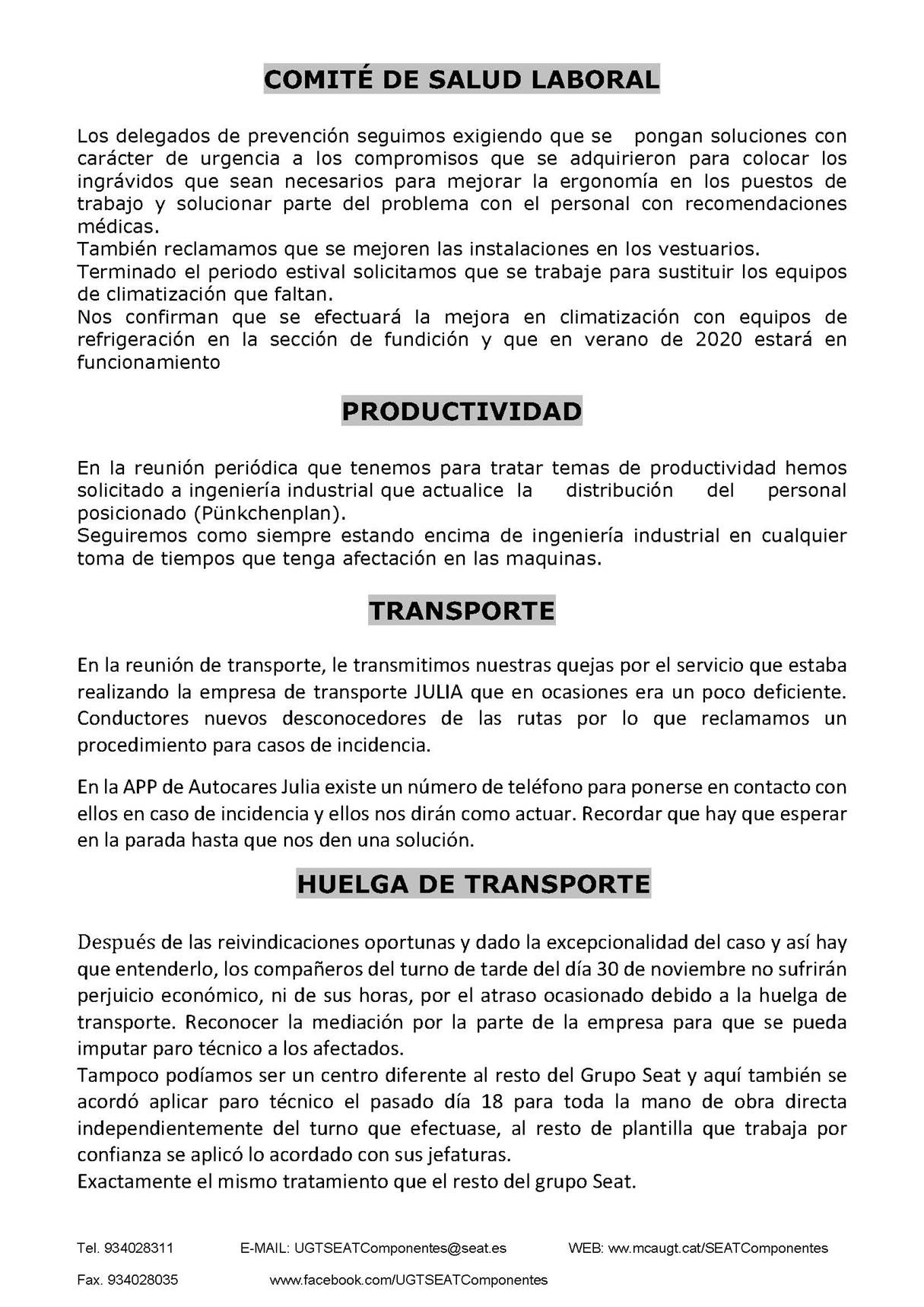 COMITÉ DE SALUD LABORAL

Los delegados de prevención seguimos exigiendo que se pongan soluciones con carácter de urgencia a los compromisos que se adquirieron para colocar los ingrávidos que sean necesarios para mejorar la ergonomía en los puestos de trabajo y solucionar parte del problema con el personal con recomendaciones médicas.
También reclamamos que se mejoren las instalaciones en los vestuarios.
Terminado el periodo estival solicitamos que se trabaje para sustituir los equipos de climatización que faltan.
Nos confirman que se efectuará la mejora en climatización con equipos de refrigeración en la sección de fundición y que en verano de 2020 estará en funcionamiento

PRODUCTIVIDAD

En la reunión periódica que tenemos para tratar temas de productividad hemos solicitado a ingeniería industrial que actualice la distribución del personal posicionado (Pünkchenplan).
Seguiremos como siempre estando encima de ingeniería industrial en cualquier toma de tiempos que tenga afectación en las maquinas.

TRANSPORTE

En la reunión de transporte, le transmitimos nuestras quejas por el servicio que estaba realizando la empresa de transporte JULIA que en ocasiones era un poco deficiente. Conductores nuevos desconocedores de las rutas por lo que reclamamos un procedimiento para casos de incidencia.

En la APP de Autocares Julia existe un número de teléfono para ponerse en contacto con ellos en caso de incidencia y ellos nos dirán como actuar. Recordar que hay que esperar en la parada hasta que nos den una solución.

HUELGA DE TRANSPORTE

Después de las reivindicaciones oportunas y dado la excepcionalidad del caso y así hay que entenderlo, los compañeros del turno de tarde del día 30 de noviembre no sufrirán perjuicio económico, ni de sus horas, por el atraso ocasionado debido a la huelga de transporte. Reconocer la mediación por la parte de la empresa para que se pueda imputar paro técnico a los afectados.
Tampoco podíamos ser un centro diferente al resto del Grupo Seat y aquí también se acordó aplicar paro técnico el pasado día 18 para toda la mano de obra directa independientemente del turno que efectuase, al resto de plantilla que trabaja por confianza se aplicó lo acordado con sus jefaturas.
Exactamente el mismo tratamiento que el resto del grupo Seat.

Tel. 934028311 E-MAIL: UGTSEATComponentes@seat.es WEB: ww.mcaugt.cat/SEATComponentes

Fax. 934028035 www.facebook.com/UGTSEATComponentes